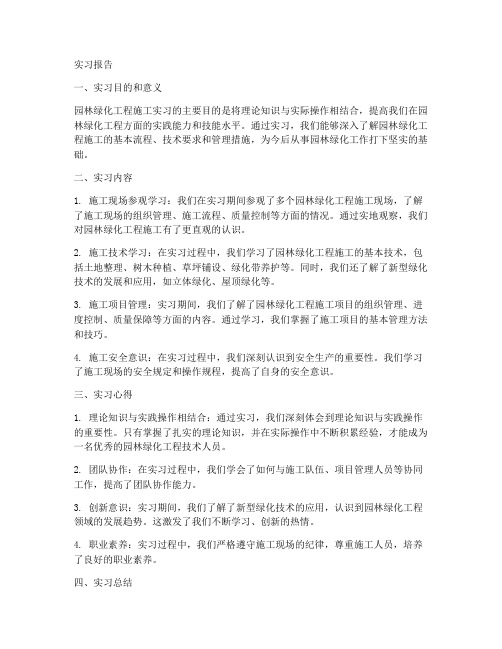 实习报告

一、实习目的和意义

园林绿化工程施工实习的主要目的是将理论知识与实际操作相结合，提高我们在园林绿化工程方面的实践能力和技能水平。通过实习，我们能够深入了解园林绿化工程施工的基本流程、技术要求和管理措施，为今后从事园林绿化工作打下坚实的基础。

二、实习内容

1. 施工现场参观学习：我们在实习期间参观了多个园林绿化工程施工现场，了解了施工现场的组织管理、施工流程、质量控制等方面的情况。通过实地观察，我们对园林绿化工程施工有了更直观的认识。

2. 施工技术学习：在实习过程中，我们学习了园林绿化工程施工的基本技术，包括土地整理、树木种植、草坪铺设、绿化带养护等。同时，我们还了解了新型绿化技术的发展和应用，如立体绿化、屋顶绿化等。

3. 施工项目管理：实习期间，我们了解了园林绿化工程施工项目的组织管理、进度控制、质量保障等方面的内容。通过学习，我们掌握了施工项目的基本管理方法和技巧。

4. 施工安全意识：在实习过程中，我们深刻认识到安全生产的重要性。我们学习了施工现场的安全规定和操作规程，提高了自身的安全意识。

三、实习心得

1. 理论知识与实践操作相结合：通过实习，我们深刻体会到理论知识与实践操作的重要性。只有掌握了扎实的理论知识，并在实际操作中不断积累经验，才能成为一名优秀的园林绿化工程技术人员。

2. 团队协作：在实习过程中，我们学会了如何与施工队伍、项目管理人员等协同工作，提高了团队协作能力。

3. 创新意识：实习期间，我们了解了新型绿化技术的应用，认识到园林绿化工程领域的发展趋势。这激发了我们不断学习、创新的热情。

4. 职业素养：实习过程中，我们严格遵守施工现场的纪律，尊重施工人员，培养了良好的职业素养。

四、实习总结